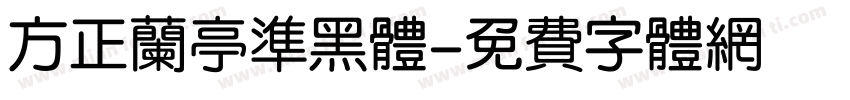 方正蘭亭準黑體-免費字體網